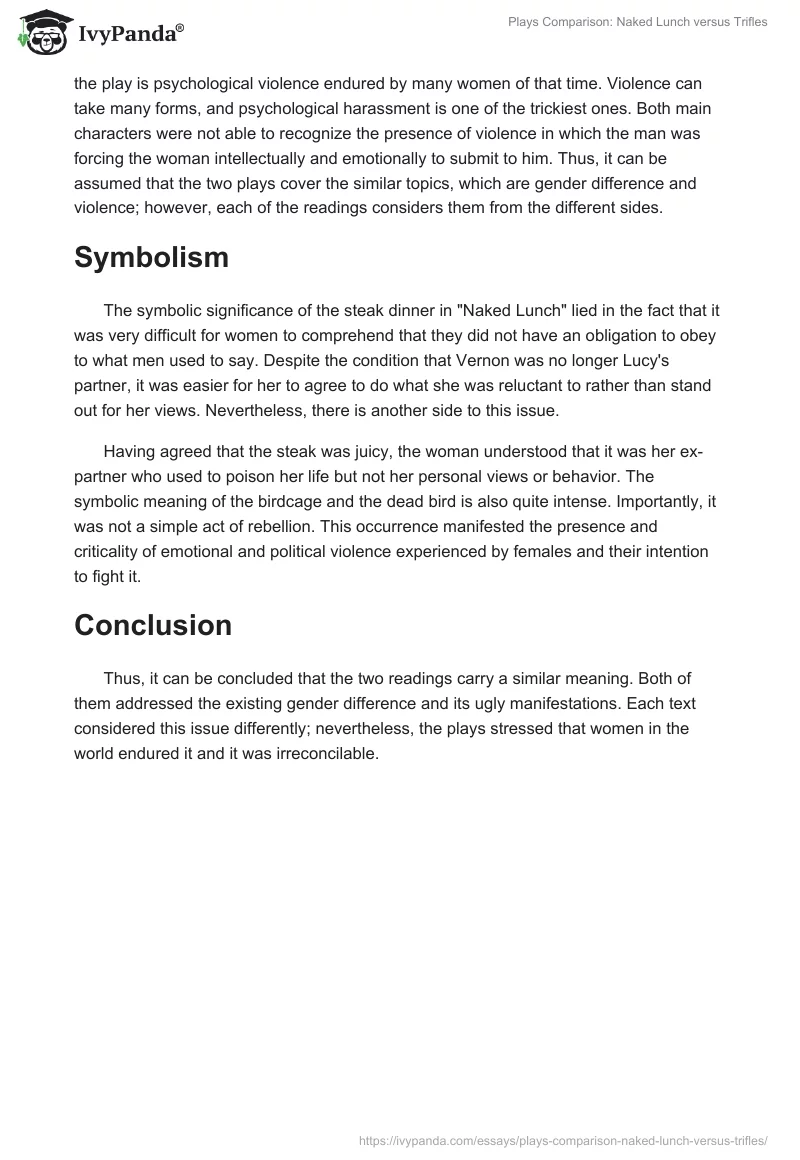 IvyPanda®

Plays Comparison: Naked Lunch versus Trifles

the play is psychological violence endured by many women of that time. Violence can take many forms, and psychological harassment is one of the trickiest ones. Both main characters were not able to recognize the presence of violence in which the man was forcing the woman intellectually and emotionally to submit to him. Thus, it can be assumed that the two plays cover the similar topics, which are gender difference and violence; however, each of the readings considers them from the different sides.

Symbolism

The symbolic significance of the steak dinner in "Naked Lunch" lied in the fact that it was very difficult for women to comprehend that they did not have an obligation to obey to what men used to say. Despite the condition that Vernon was no longer Lucy's partner, it was easier for her to agree to do what she was reluctant to rather than stand out for her views. Nevertheless, there is another side to this issue.

Having agreed that the steak was juicy, the woman understood that it was her ex-partner who used to poison her life but not her personal views or behavior. The symbolic meaning of the birdcage and the dead bird is also quite intense. Importantly, it was not a simple act of rebellion. This occurrence manifested the presence and criticality of emotional and political violence experienced by females and their intention to fight it.

Conclusion

Thus, it can be concluded that the two readings carry a similar meaning. Both of them addressed the existing gender difference and its ugly manifestations. Each text considered this issue differently; nevertheless, the plays stressed that women in the world endured it and it was irreconcilable.

https://ivypanda.com/essays/plays-comparison-naked-lunch-versus-trifles/